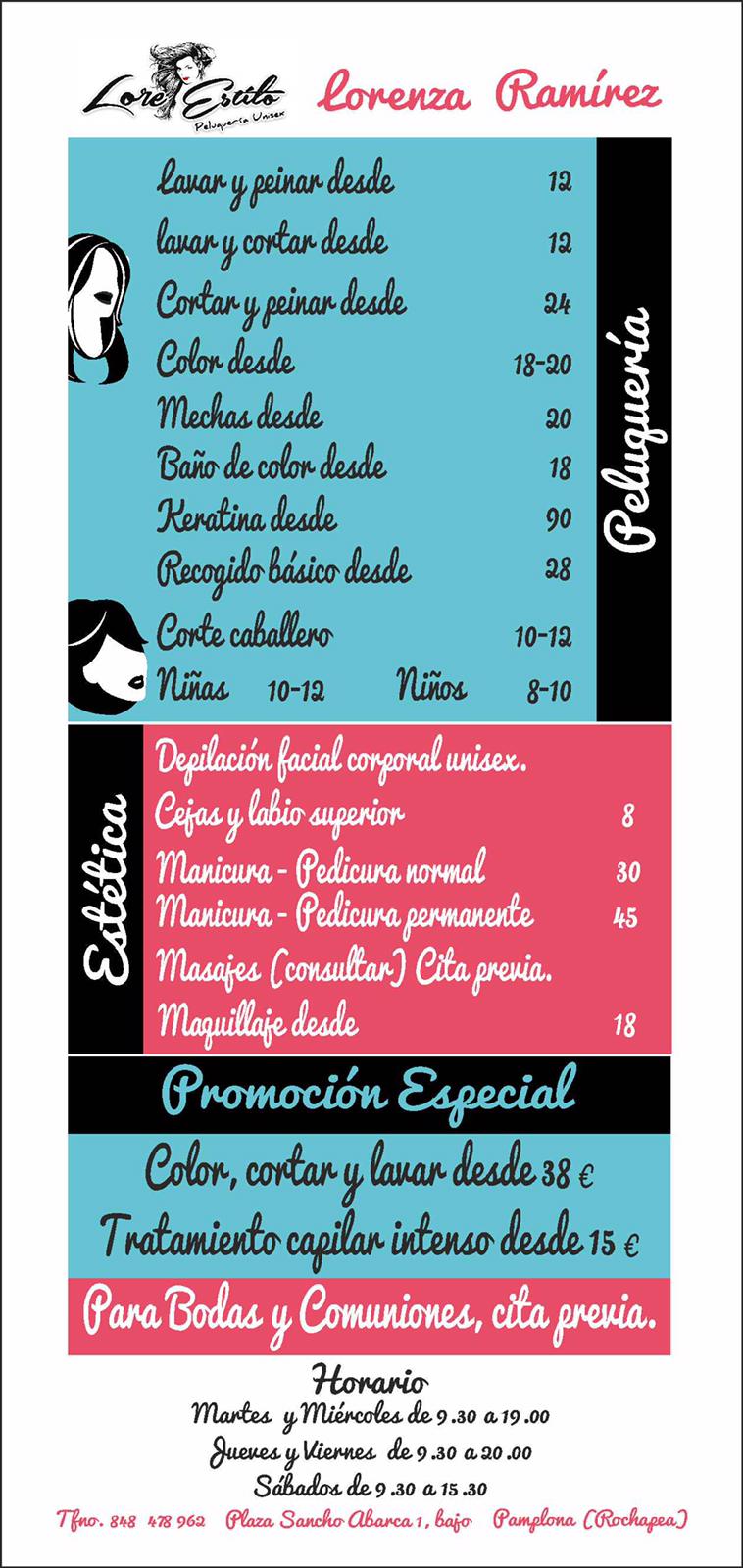 Lore Estilo
Peluquería Unisex

Lorenza Ramírez

Lavar y peinar desde 12
lavar y cortar desde 12
Cortar y peinar desde 24
Color desde 18-20
Mechas desde 20
Baño de color desde 18
Keratina desde 90
Recogido básico desde 28
Corte caballero 10-12
Niñas 10-12 Niños 8-10

Peluquería

Estética

Depilación facial corporal unisex.
Cejas y labio superior 8
Manicura - Pedicura normal 30
Manicura - Pedicura permanente 45
Masajes (consultar) Cita previa.
Maquillaje desde 18

Promoción Especial

Color, cortar y lavar desde 38 €
Tratamiento capilar intenso desde 15 €

Para Bodas y Comuniones, cita previa.

Horario
Martes y Miércoles de 9.30 a 19.00
Jueves y Viernes de 9.30 a 20.00
Sábados de 9.30 a 15.30

Tfno. 848 478 962 Plaza Sancho Abarca 1, bajo Pamplona (Rochapea)